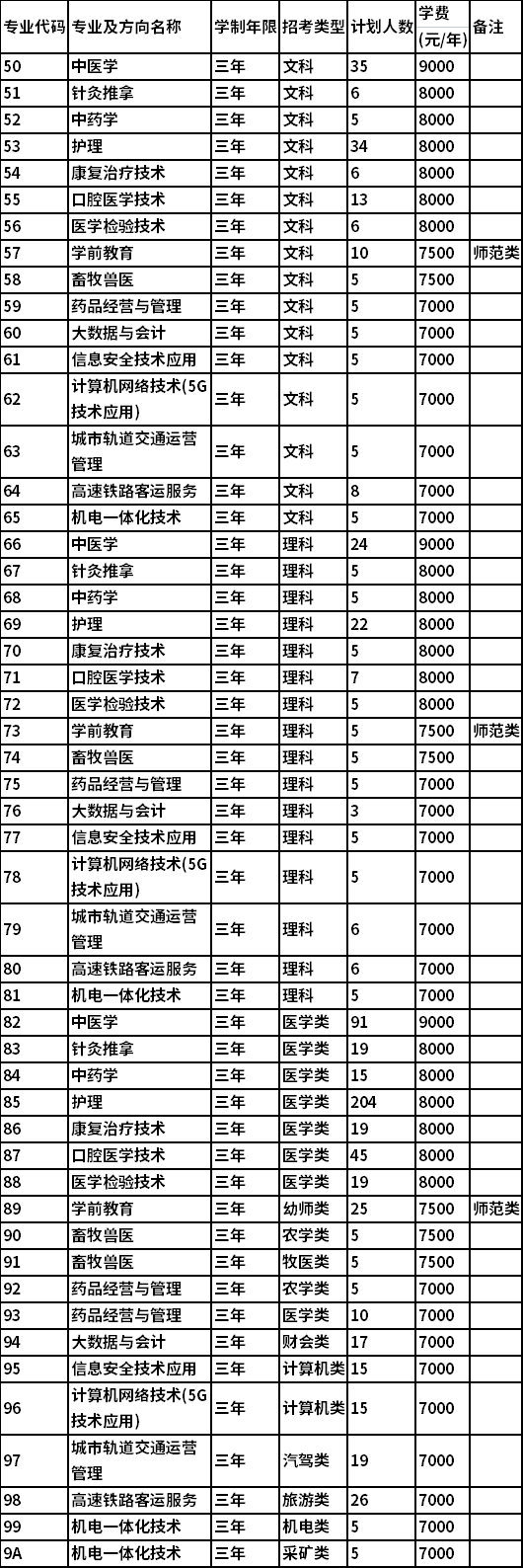 | 专业代码 | 专业及方向名称 | 学制年限 | 招考类型 | 计划人数 | 学费(元/年) | 备注 |
|---|---|---|---|---|---|---|
| 50 | 中医学 | 三年 | 文科 | 35 | 9000 | |
| 51 | 针灸推拿 | 三年 | 文科 | 6 | 8000 | |
| 52 | 中药学 | 三年 | 文科 | 5 | 8000 | |
| 53 | 护理 | 三年 | 文科 | 34 | 8000 | |
| 54 | 康复治疗技术 | 三年 | 文科 | 6 | 8000 | |
| 55 | 口腔医学技术 | 三年 | 文科 | 13 | 8000 | |
| 56 | 医学检验技术 | 三年 | 文科 | 6 | 8000 | |
| 57 | 学前教育 | 三年 | 文科 | 10 | 7500 | 师范类 |
| 58 | 畜牧兽医 | 三年 | 文科 | 5 | 7500 | |
| 59 | 药品经营与管理 | 三年 | 文科 | 5 | 7000 | |
| 60 | 大数据与会计 | 三年 | 文科 | 5 | 7000 | |
| 61 | 信息安全技术应用 | 三年 | 文科 | 5 | 7000 | |
| 62 | 计算机网络技术(5G技术应用) | 三年 | 文科 | 5 | 7000 | |
| 63 | 城市轨道交通运营管理 | 三年 | 文科 | 5 | 7000 | |
| 64 | 高速铁路客运服务 | 三年 | 文科 | 8 | 7000 | |
| 65 | 机电一体化技术 | 三年 | 文科 | 5 | 7000 | |
| 66 | 中医学 | 三年 | 理科 | 24 | 9000 | |
| 67 | 针灸推拿 | 三年 | 理科 | 5 | 8000 | |
| 68 | 中药学 | 三年 | 理科 | 5 | 8000 | |
| 69 | 护理 | 三年 | 理科 | 22 | 8000 | |
| 70 | 康复治疗技术 | 三年 | 理科 | 5 | 8000 | |
| 71 | 口腔医学技术 | 三年 | 理科 | 7 | 8000 | |
| 72 | 医学检验技术 | 三年 | 理科 | 5 | 8000 | |
| 73 | 学前教育 | 三年 | 理科 | 5 | 7500 | 师范类 |
| 74 | 畜牧兽医 | 三年 | 理科 | 5 | 7500 | |
| 75 | 药品经营与管理 | 三年 | 理科 | 5 | 7000 | |
| 76 | 大数据与会计 | 三年 | 理科 | 3 | 7000 | |
| 77 | 信息安全技术应用 | 三年 | 理科 | 5 | 7000 | |
| 78 | 计算机网络技术(5G技术应用) | 三年 | 理科 | 5 | 7000 | |
| 79 | 城市轨道交通运营管理 | 三年 | 理科 | 6 | 7000 | |
| 80 | 高速铁路客运服务 | 三年 | 理科 | 6 | 7000 | |
| 81 | 机电一体化技术 | 三年 | 理科 | 5 | 7000 | |
| 82 | 中医学 | 三年 | 医学类 | 91 | 9000 | |
| 83 | 针灸推拿 | 三年 | 医学类 | 19 | 8000 | |
| 84 | 中药学 | 三年 | 医学类 | 15 | 8000 | |
| 85 | 护理 | 三年 | 医学类 | 204 | 8000 | |
| 86 | 康复治疗技术 | 三年 | 医学类 | 19 | 8000 | |
| 87 | 口腔医学技术 | 三年 | 医学类 | 45 | 8000 | |
| 88 | 医学检验技术 | 三年 | 医学类 | 19 | 8000 | |
| 89 | 学前教育 | 三年 | 幼师类 | 25 | 7500 | 师范类 |
| 90 | 畜牧兽医 | 三年 | 农学类 | 5 | 7500 | |
| 91 | 畜牧兽医 | 三年 | 牧医类 | 5 | 7500 | |
| 92 | 药品经营与管理 | 三年 | 农学类 | 5 | 7000 | |
| 93 | 药品经营与管理 | 三年 | 医学类 | 10 | 7000 | |
| 94 | 大数据与会计 | 三年 | 财会类 | 17 | 7000 | |
| 95 | 信息安全技术应用 | 三年 | 计算机类 | 15 | 7000 | |
| 96 | 计算机网络技术(5G技术应用) | 三年 | 计算机类 | 15 | 7000 | |
| 97 | 城市轨道交通运营管理 | 三年 | 汽驾类 | 19 | 7000 | |
| 98 | 高速铁路客运服务 | 三年 | 旅游类 | 26 | 7000 | |
| 99 | 机电一体化技术 | 三年 | 机电类 | 5 | 7000 | |
| 9A | 机电一体化技术 | 三年 | 采矿类 | 5 | 7000 | |